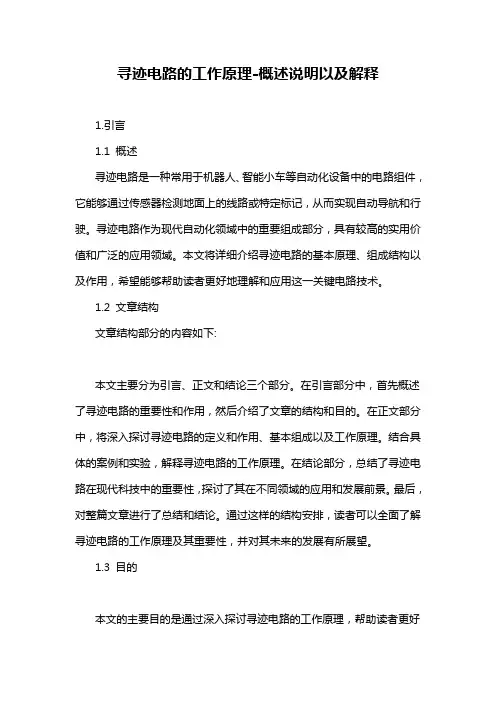 寻迹电路的工作原理-概述说明以及解释

1.引言

1.1 概述

寻迹电路是一种常用于机器人、智能小车等自动化设备中的电路组件，它能够通过传感器检测地面上的线路或特定标记，从而实现自动导航和行驶。寻迹电路作为现代自动化领域中的重要组成部分，具有较高的实用价值和广泛的应用领域。本文将详细介绍寻迹电路的基本原理、组成结构以及作用，希望能够帮助读者更好地理解和应用这一关键电路技术。

1.2 文章结构

文章结构部分的内容如下:

本文主要分为引言、正文和结论三个部分。在引言部分中，首先概述了寻迹电路的重要性和作用，然后介绍了文章的结构和目的。在正文部分中，将深入探讨寻迹电路的定义和作用、基本组成以及工作原理。结合具体的案例和实验，解释寻迹电路的工作原理。在结论部分，总结了寻迹电路在现代科技中的重要性，探讨了其在不同领域的应用和发展前景。最后，对整篇文章进行了总结和结论。通过这样的结构安排，读者可以全面了解寻迹电路的工作原理及其重要性，并对其未来的发展有所展望。

1.3 目的

本文的主要目的是通过深入探讨寻迹电路的工作原理，帮助读者更好